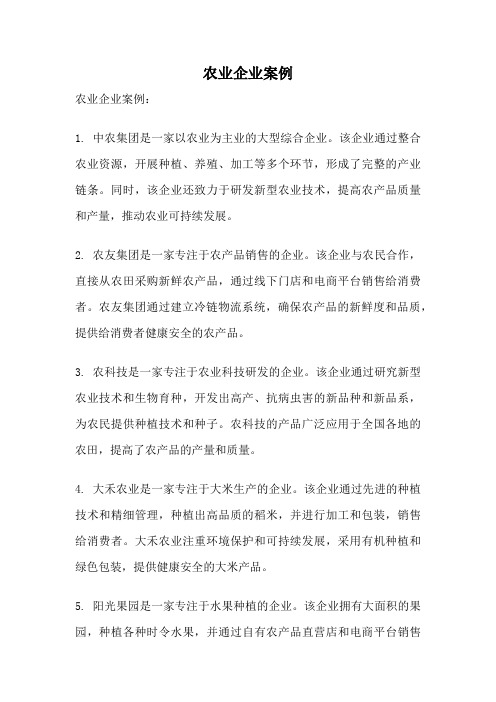 农业企业案例

农业企业案例：

1. 中农集团是一家以农业为主业的大型综合企业。该企业通过整合农业资源，开展种植、养殖、加工等多个环节，形成了完整的产业链条。同时，该企业还致力于研发新型农业技术，提高农产品质量和产量，推动农业可持续发展。

2. 农友集团是一家专注于农产品销售的企业。该企业与农民合作，直接从农田采购新鲜农产品，通过线下门店和电商平台销售给消费者。农友集团通过建立冷链物流系统，确保农产品的新鲜度和品质，提供给消费者健康安全的农产品。

3. 农科技是一家专注于农业科技研发的企业。该企业通过研究新型农业技术和生物育种，开发出高产、抗病虫害的新品种和新品系，为农民提供种植技术和种子。农科技的产品广泛应用于全国各地的农田，提高了农产品的产量和质量。

4. 大禾农业是一家专注于大米生产的企业。该企业通过先进的种植技术和精细管理，种植出高品质的稻米，并进行加工和包装，销售给消费者。大禾农业注重环境保护和可持续发展，采用有机种植和绿色包装，提供健康安全的大米产品。

5. 阳光果园是一家专注于水果种植的企业。该企业拥有大面积的果园，种植各种时令水果，并通过自有农产品直营店和电商平台销售